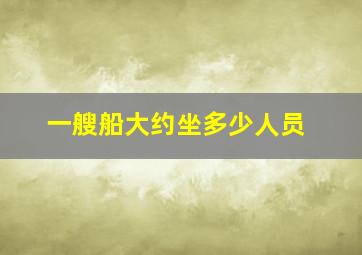 一艘船大约坐多少人员